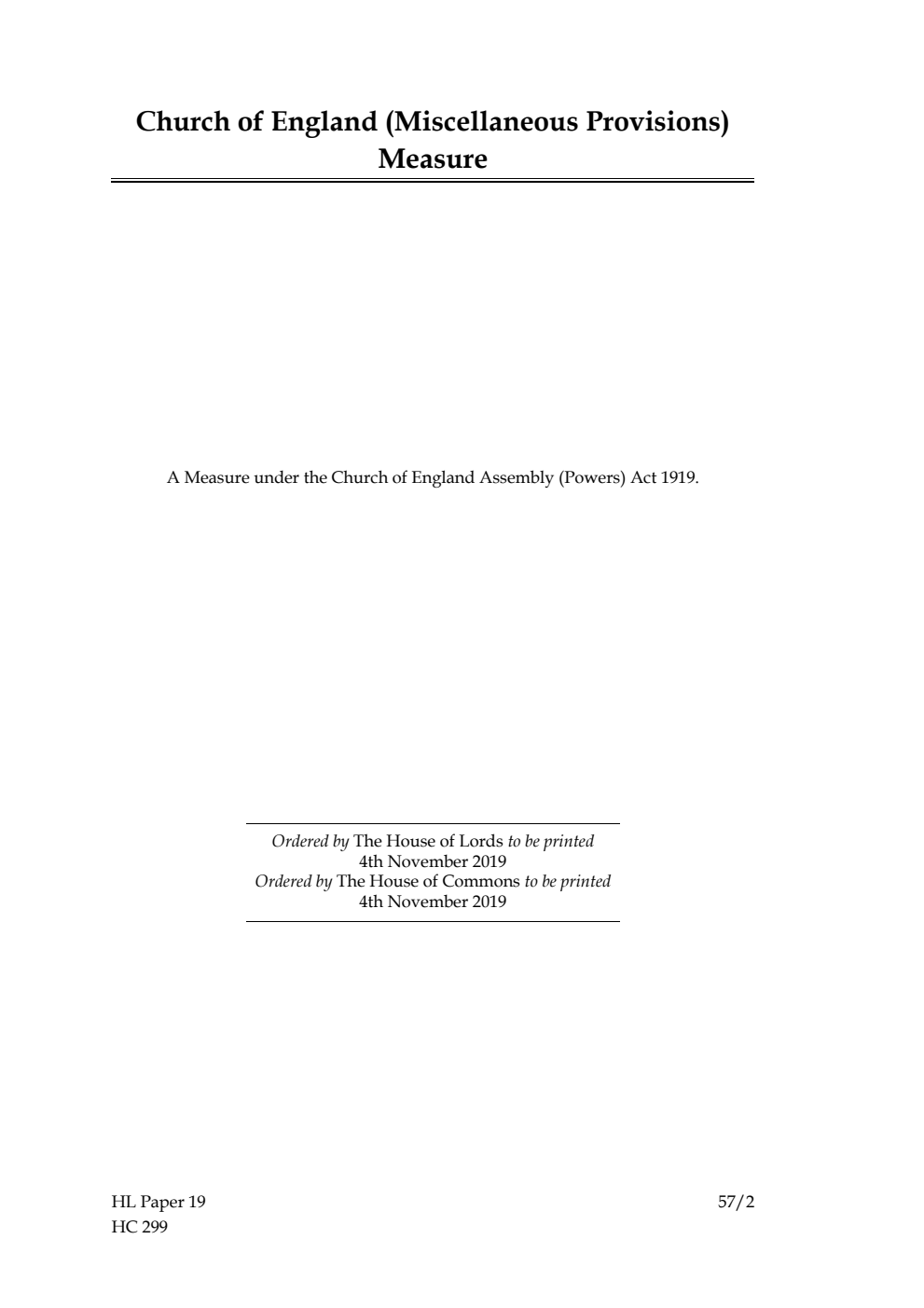 Church of England (Miscellaneous Provisions) Measure

A Measure under the Church of England Assembly (Powers) Act 1919.

Ordered by The House of Lords to be printed
4th November 2019
Ordered by The House of Commons to be printed
4th November 2019

HL Paper 19
HC 299

57/2